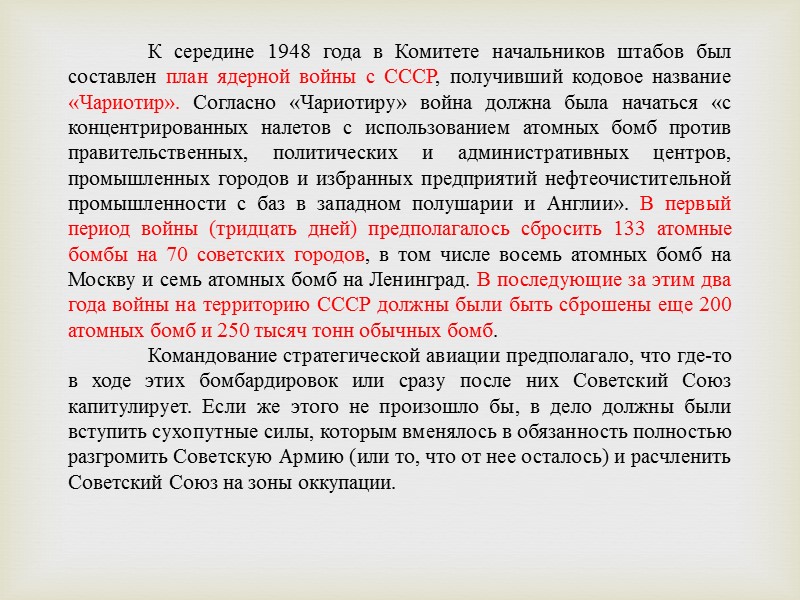 К середине 1948 года в Комитете начальников штабов был составлен план ядерной войны с СССР, получивший кодовое название «Чариотир». Согласно «Чариотиру» война должна была начаться «с концентрированных налетов с использованием атомных бомб против правительственных, политических и административных центров, промышленных городов и избранных предприятий нефтеочистительной промышленности с баз в западном полушарии и Англии». В первый период войны (тридцать дней) предполагалось сбросить 133 атомные бомбы на 70 советских городов, в том числе восемь атомных бомб на Москву и семь атомных бомб на Ленинград. В последующие за этим два года войны на территорию СССР должны были быть сброшены еще 200 атомных бомб и 250 тысяч тонн обычных бомб.

Командование стратегической авиации предполагало, что где-то в ходе этих бомбардировок или сразу после них Советский Союз капитулирует. Если же этого не произошло бы, в дело должны были вступить сухопутные силы, которым вменялось в обязанность полностью разгромить Советскую Армию (или то, что от нее осталось) и расчленить Советский Союз на зоны оккупации.